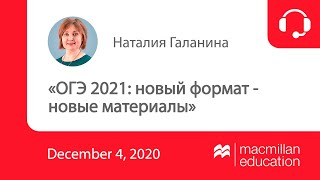 Наталия Галанина

«ОГЭ 2021: новый формат - новые материалы»

December 4, 2020

macmillan education